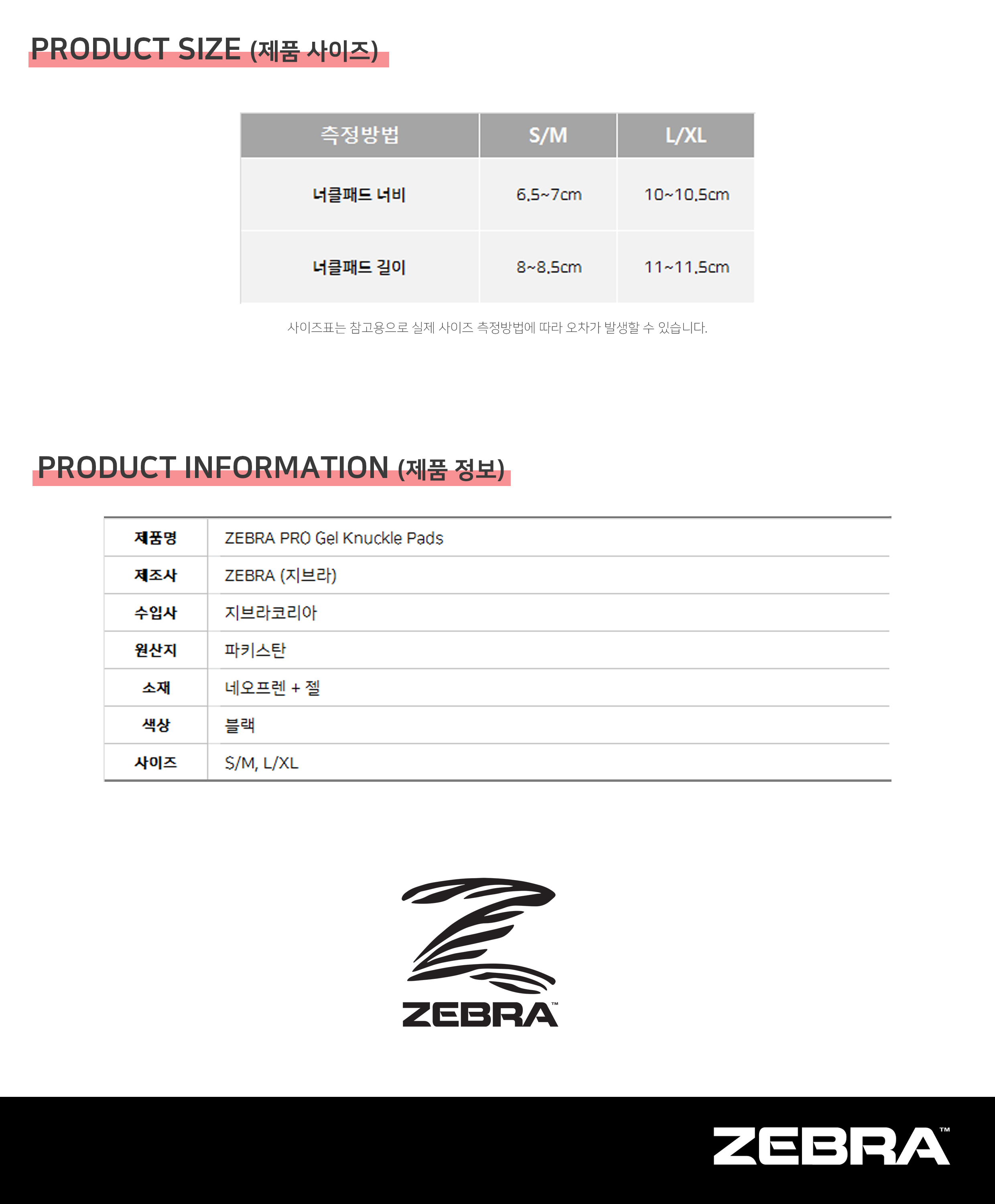 PRODUCT SIZE (제품 사이즈)

| 측정방법 | S/M | L/XL |
|---|---|---|
| 너클패드 너비 | 6.5~7cm | 10~10.5cm |
| 너클패드 길이 | 8~8.5cm | 11~11.5cm |

사이즈표는 참고용으로 실제 사이즈 측정방법에 따라 오차가 발생할 수 있습니다.

PRODUCT INFORMATION (제품 정보)

제품명 ZEBRA PRO Gel Knuckle Pads
제조사 ZEBRA (지브라)
수입사 지브라코리아
원산지 파키스탄
소재 네오프렌 + 젤
색상 블랙
사이즈 S/M, L/XL

ZEBRA™

ZEBRA™